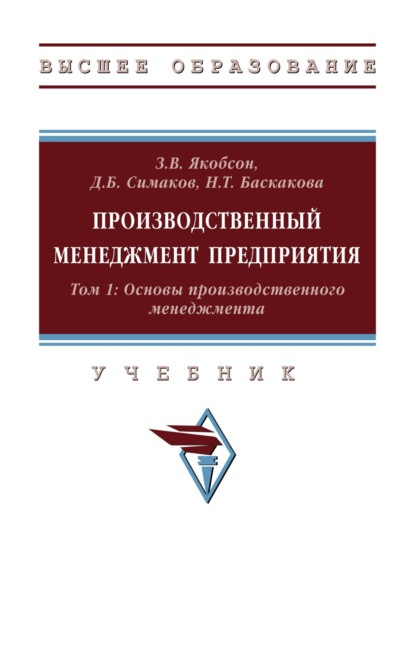 ВЫСШЕЕ ОБРАЗОВАНИЕ

З.В. Якобсон,
Д.Б. Симаков, Н.Т. Баскакова

ПРОИЗВОДСТВЕННЫЙ МЕНЕДЖМЕНТ ПРЕДПРИЯТИЯ

Том 1: Основы производственного менеджмента

УЧЕБНИК